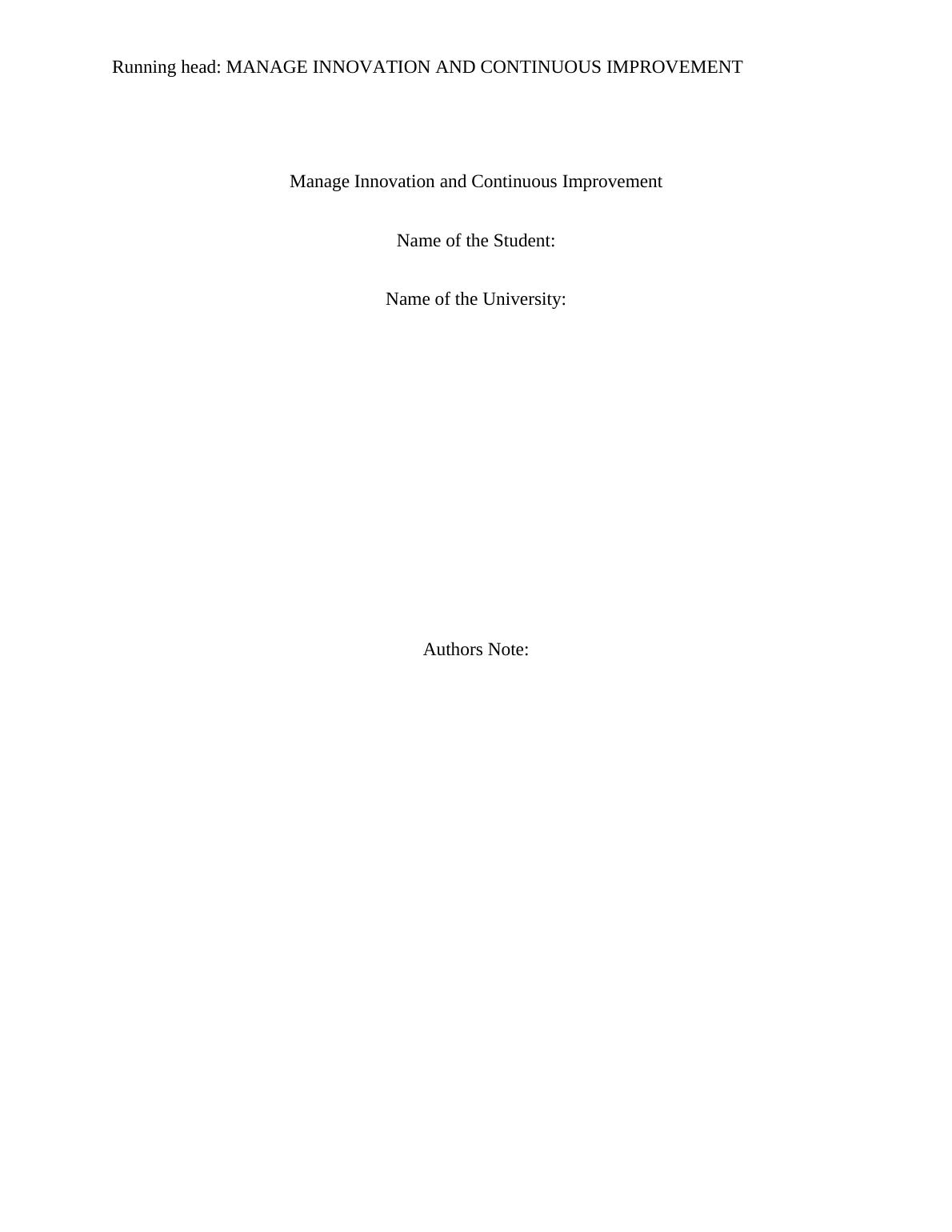 Running head: MANAGE INNOVATION AND CONTINUOUS IMPROVEMENT

Manage Innovation and Continuous Improvement

Name of the Student:

Name of the University:

Authors Note: